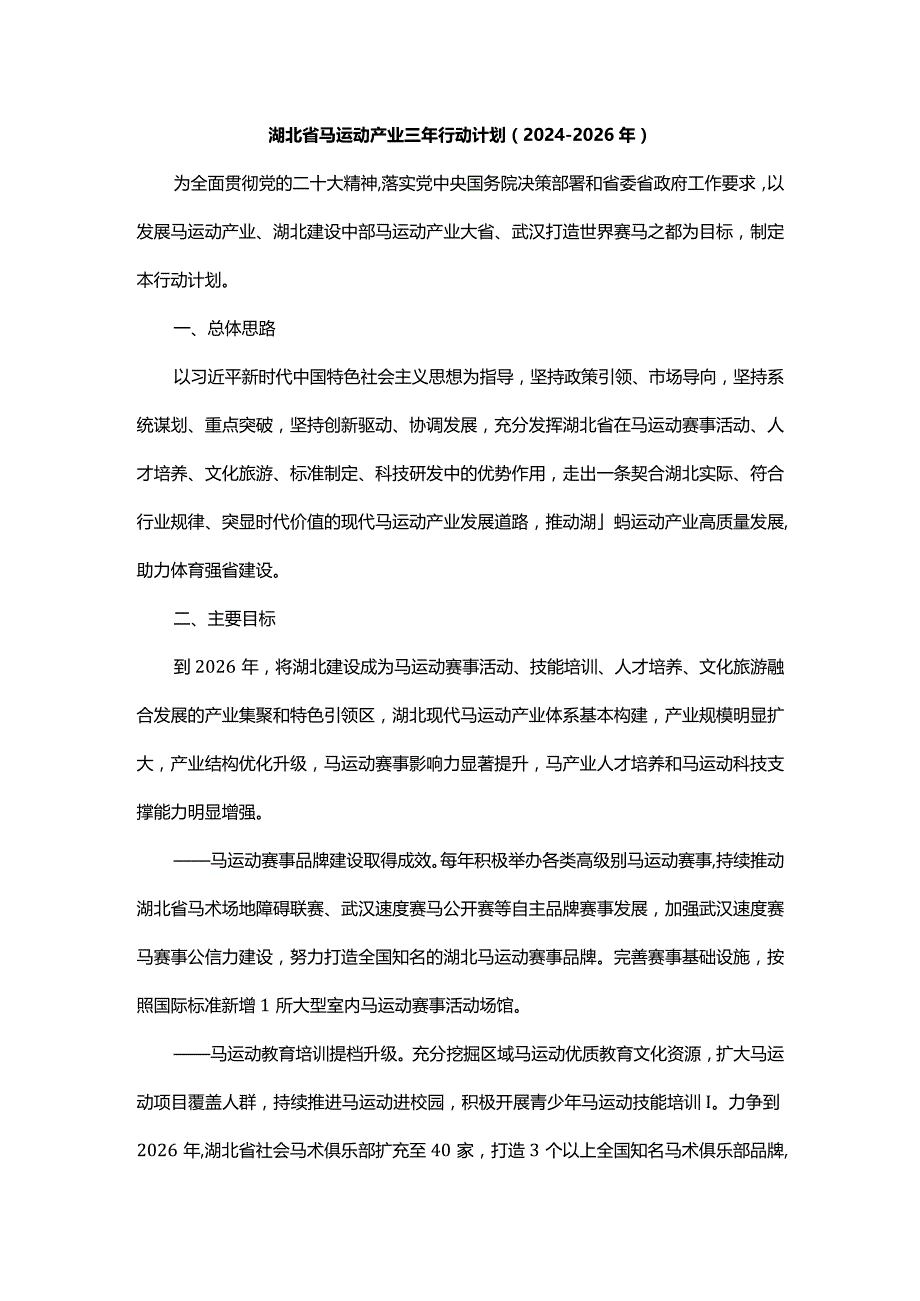 湖北省马运动产业三年行动计划（2024-2026年）

为全面贯彻党的二十大精神,落实党中央国务院决策部署和省委省政府工作要求，以发展马运动产业、湖北建设中部马运动产业大省、武汉打造世界赛马之都为目标，制定本行动计划。

一、总体思路

以习近平新时代中国特色社会主义思想为指导，坚持政策引领、市场导向，坚持系统谋划、重点突破，坚持创新驱动、协调发展，充分发挥湖北省在马运动赛事活动、人才培养、文化旅游、标准制定、科技研发中的优势作用，走出一条契合湖北实际、符合行业规律、突显时代价值的现代马运动产业发展道路，推动湖」蚂运动产业高质量发展,助力体育强省建设。

二、主要目标

到2026年，将湖北建设成为马运动赛事活动、技能培训、人才培养、文化旅游融合发展的产业集聚和特色引领区，湖北现代马运动产业体系基本构建，产业规模明显扩大，产业结构优化升级，马运动赛事影响力显著提升，马产业人才培养和马运动科技支撑能力明显增强。

——马运动赛事品牌建设取得成效。每年积极举办各类高级别马运动赛事,持续推动湖北省马术场地障碍联赛、武汉速度赛马公开赛等自主品牌赛事发展，加强武汉速度赛马赛事公信力建设，努力打造全国知名的湖北马运动赛事品牌。完善赛事基础设施，按照国际标准新增1所大型室内马运动赛事活动场馆。

——马运动教育培训提档升级。充分挖掘区域马运动优质教育文化资源，扩大马运动项目覆盖人群，持续推进马运动进校园，积极开展青少年马运动技能培训I。力争到2026年,湖北省社会马术俱乐部扩充至40家，打造3个以上全国知名马术俱乐部品牌,